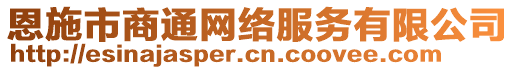 恩施市商通网络服务有限公司
http://esinajasper.cn.coovee.com